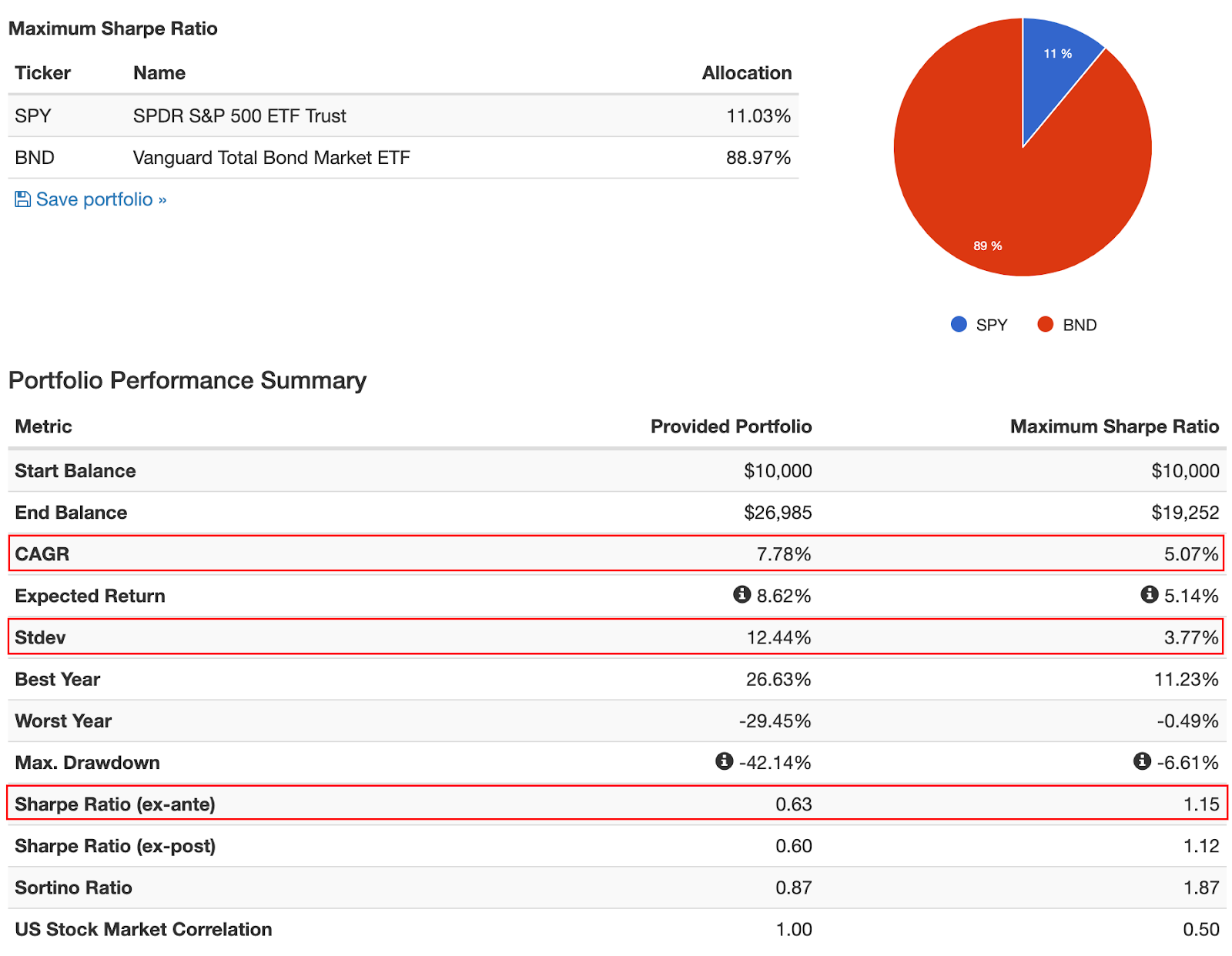 Maximum Sharpe Ratio

| Ticker | Name | Allocation |
|---|---|---|
| SPY | SPDR S&P 500 ETF Trust | 11.03% |
| BND | Vanguard Total Bond Market ETF | 88.97% |

Save portfolio »

11 %

89 %

SPY BND

Portfolio Performance Summary

| Metric | Provided Portfolio | Maximum Sharpe Ratio |
|---|---|---|
| Start Balance | $10,000 | $10,000 |
| End Balance | $26,985 | $19,252 |
| CAGR | 7.78% | 5.07% |
| Expected Return | 8.62% | 5.14% |
| Stdev | 12.44% | 3.77% |
| Best Year | 26.63% | 11.23% |
| Worst Year | -29.45% | -0.49% |
| Max. Drawdown | -42.14% | -6.61% |
| Sharpe Ratio (ex-ante) | 0.63 | 1.15 |
| Sharpe Ratio (ex-post) | 0.60 | 1.12 |
| Sortino Ratio | 0.87 | 1.87 |
| US Stock Market Correlation | 1.00 | 0.50 |